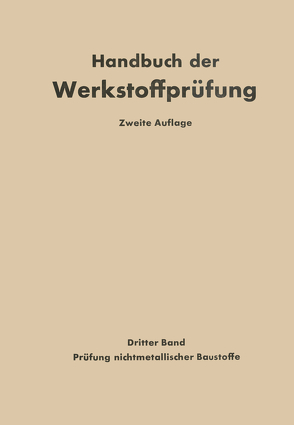 Handbuch der
Werkstoffprüfung

Zweite Auflage

Dritter Band
Prüfung nichtmetallischer Baustoffe